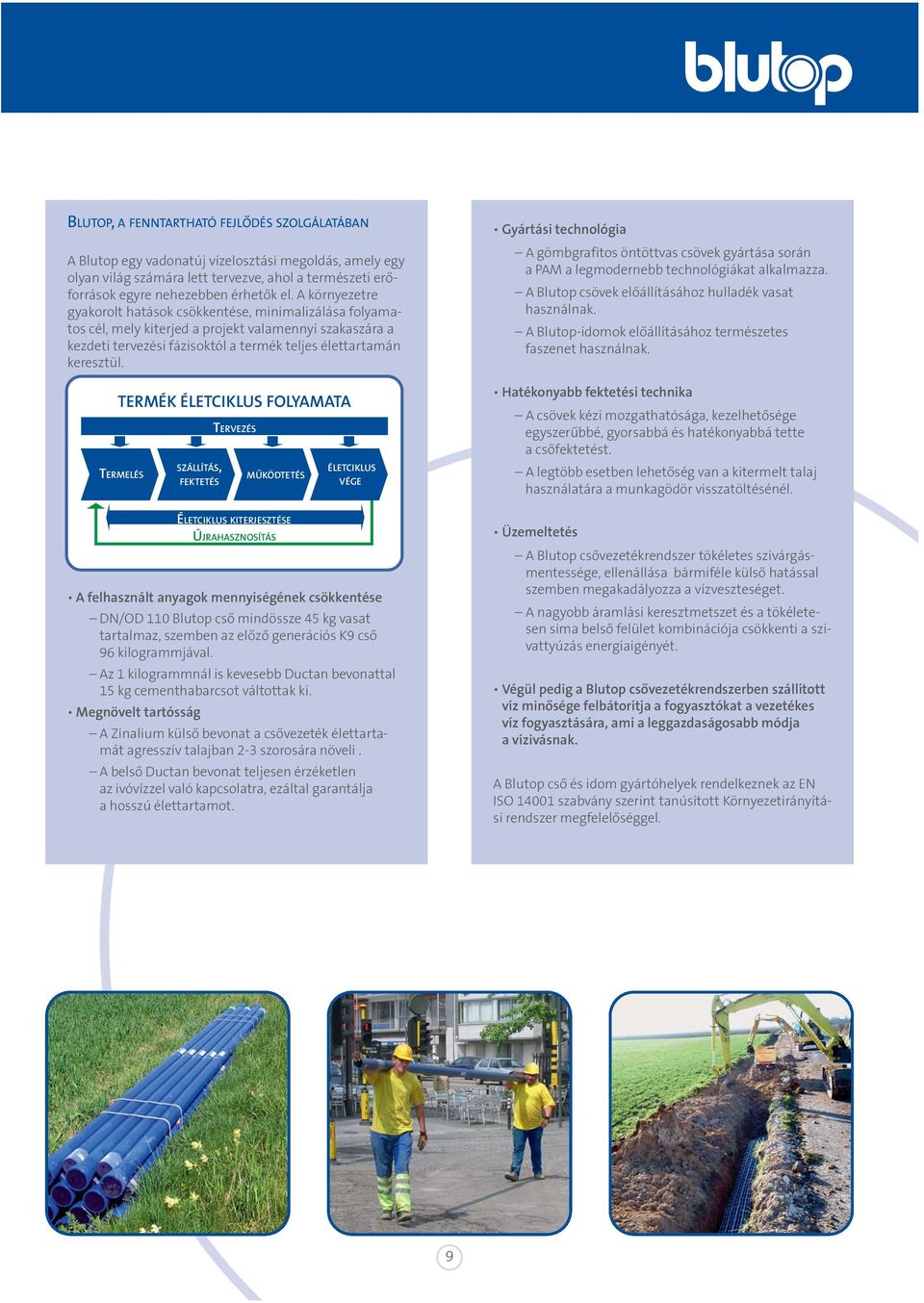 blutop

BLUTOP, A FENNTARTHATÓ FEJLŐDÉS SZOLGÁLATÁBAN

A Blutop egy vadonatúj vízelosztási megoldás, amely egy olyan világ számára lett tervezve, ahol a természeti erőforrások egyre nehezebben érhetők el. A környezetre gyakorolt hatások csökkentése, minimalizálása folyamatos cél, mely kiterjed a projekt valamennyi szakaszára a kezdeti tervezési fázisoktól a termék teljes élettartamán keresztül.

TERMÉK ÉLETCIKLUS FOLYAMATA

TERVEZÉS

TERMELÉS

SZÁLLÍTÁS, FEKTETÉS

MŰKÖDTETÉS

ÉLETCIKLUS VÉGE

ÉLETCIKLUS KITERJESZTÉSE
ÚJRAHASZNOSÍTÁS

• A felhasznált anyagok mennyiségének csökkentése
– DN/OD 110 Blutop cső mindössze 45 kg vasat tartalmaz, szemben az előző generációs K9 cső 96 kilogrammjával.
– Az 1 kilogrammnál is kevesebb Ductan bevonattal 15 kg cementhabarcsot váltottak ki.

• Megnövelt tartósság
– A Zinalium külső bevonat a csővezeték élettartamát agresszív talajban 2-3 szorosára növeli .
– A belső Ductan bevonat teljesen érzéketlen az ivóvízzel való kapcsolatra, ezáltal garantálja a hosszú élettartamot.

• Gyártási technológia
– A gömbgrafitos öntöttvas csövek gyártása során a PAM a legmodernebb technológiákat alkalmazza.
– A Blutop csövek előállításához hulladék vasat használnak.
– A Blutop-idomok előállításához természetes faszenet használnak.

• Hatékonyabb fektetési technika
– A csövek kézi mozgathatósága, kezelhetősége egyszerűbbé, gyorsabbá és hatékonyabbá tette a csőfektetést.
– A legtöbb esetben lehetőség van a kitermelt talaj használatára a munkagödör visszatöltésénél.

• Üzemeltetés
– A Blutop csővezetékrendszer tökéletes szivárgásmentessége, ellenállása bármiféle külső hatással szemben megakadályozza a vízveszteséget.
– A nagyobb áramlási keresztmetszet és a tökéletesen sima belső felület kombinációja csökkenti a szivattyúzás energiaigényét.

• Végül pedig a Blutop csővezetékrendszerben szállított víz minősége felbátorítja a fogyasztókat a vezetékes víz fogyasztására, ami a leggazdaságosabb módja a vízivásnak.

A Blutop cső és idom gyártóhelyek rendelkeznek az EN ISO 14001 szabvány szerint tanúsított Környezetirányítási rendszer megfelelőséggel.

9